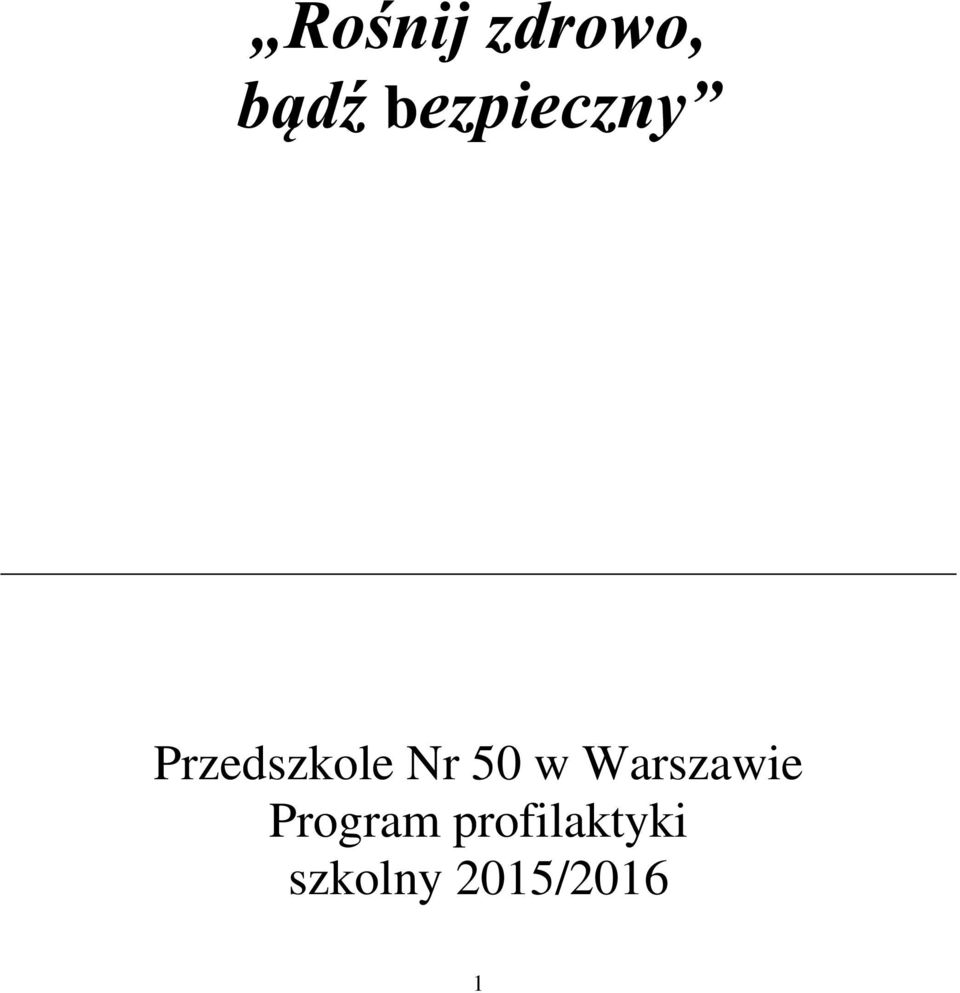 „Rośnij zdrowo, bądź bezpieczny”

Przedszkole Nr 50 w Warszawie
Program profilaktyki
szkolny 2015/2016

1